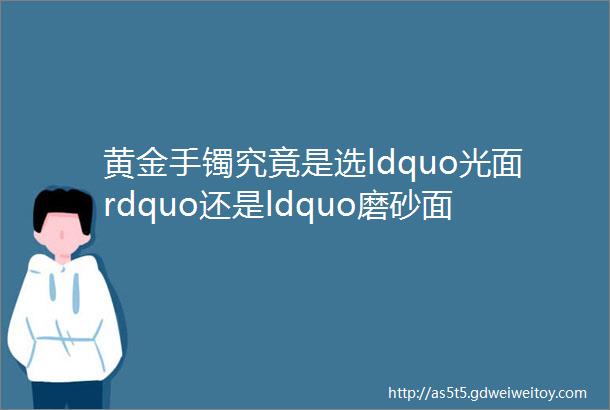 黄金手镯究竟是选ldquo光面rdquo还是ldquo磨砂面

http://as5t5.gdweiweitoy.com